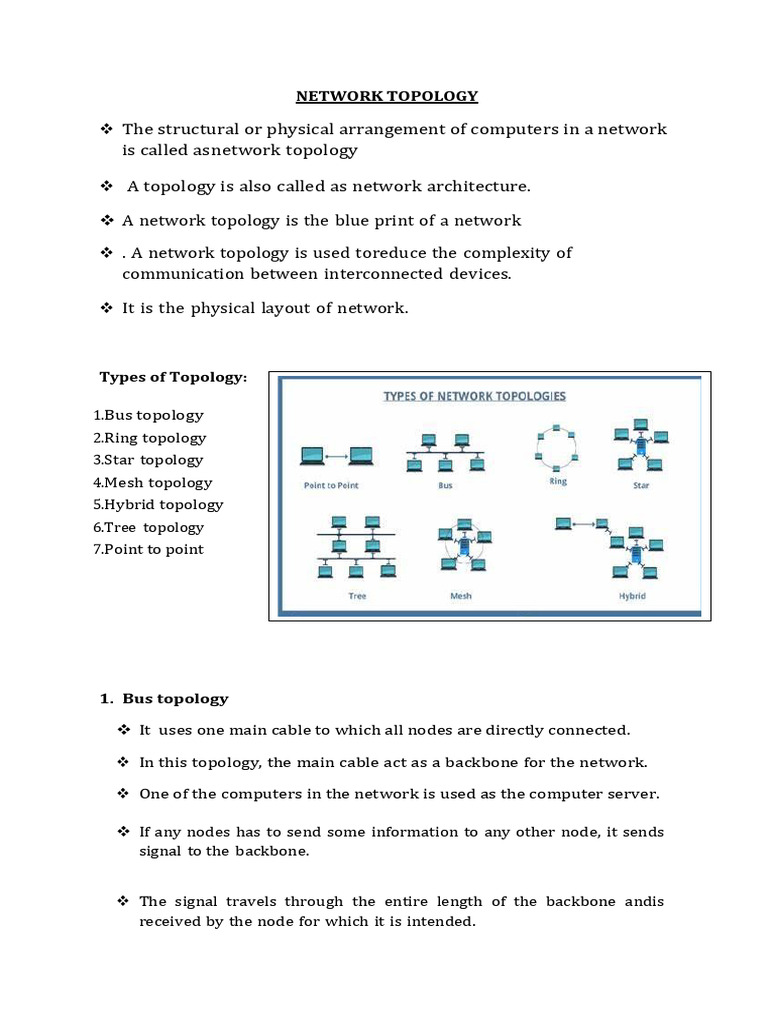 NETWORK TOPOLOGY

❖ The structural or physical arrangement of computers in a network is called asnetwork topology

❖ A topology is also called as network architecture.

❖ A network topology is the blue print of a network

❖ . A network topology is used toreduce the complexity of communication between interconnected devices.

❖ It is the physical layout of network.

Types of Topology:

1.Bus topology
2.Ring topology
3.Star topology
4.Mesh topology
5.Hybrid topology
6.Tree topology
7.Point to point

TYPES OF NETWORK TOPOLOGIES

Point to Point

Bus

Ring

Star

Tree

Mesh

Hybrid

1. Bus topology

❖ It uses one main cable to which all nodes are directly connected.

❖ In this topology, the main cable act as a backbone for the network.

❖ One of the computers in the network is used as the computer server.

❖ If any nodes has to send some information to any other node, it sends signal to the backbone.

❖ The signal travels through the entire length of the backbone andis received by the node for which it is intended.